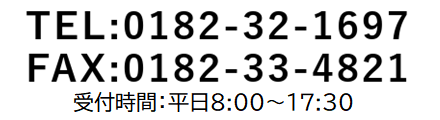 TEL:0182-32-1697
FAX:0182-33-4821
受付時間:平日8:00～17:30